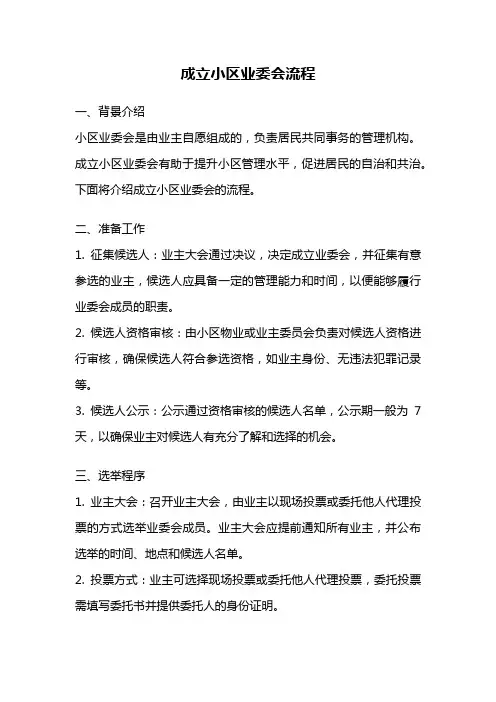 成立小区业委会流程

一、背景介绍

小区业委会是由业主自愿组成的，负责居民共同事务的管理机构。成立小区业委会有助于提升小区管理水平，促进居民的自治和共治。下面将介绍成立小区业委会的流程。

二、准备工作

1. 征集候选人：业主大会通过决议，决定成立业委会，并征集有意参选的业主，候选人应具备一定的管理能力和时间，以便能够履行业委会成员的职责。

2. 候选人资格审核：由小区物业或业主委员会负责对候选人资格进行审核，确保候选人符合参选资格，如业主身份、无违法犯罪记录等。

3. 候选人公示：公示通过资格审核的候选人名单，公示期一般为 7 天，以确保业主对候选人有充分了解和选择的机会。

三、选举程序

1. 业主大会：召开业主大会，由业主以现场投票或委托他人代理投票的方式选举业委会成员。业主大会应提前通知所有业主，并公布选举的时间、地点和候选人名单。

2. 投票方式：业主可选择现场投票或委托他人代理投票，委托投票需填写委托书并提供委托人的身份证明。